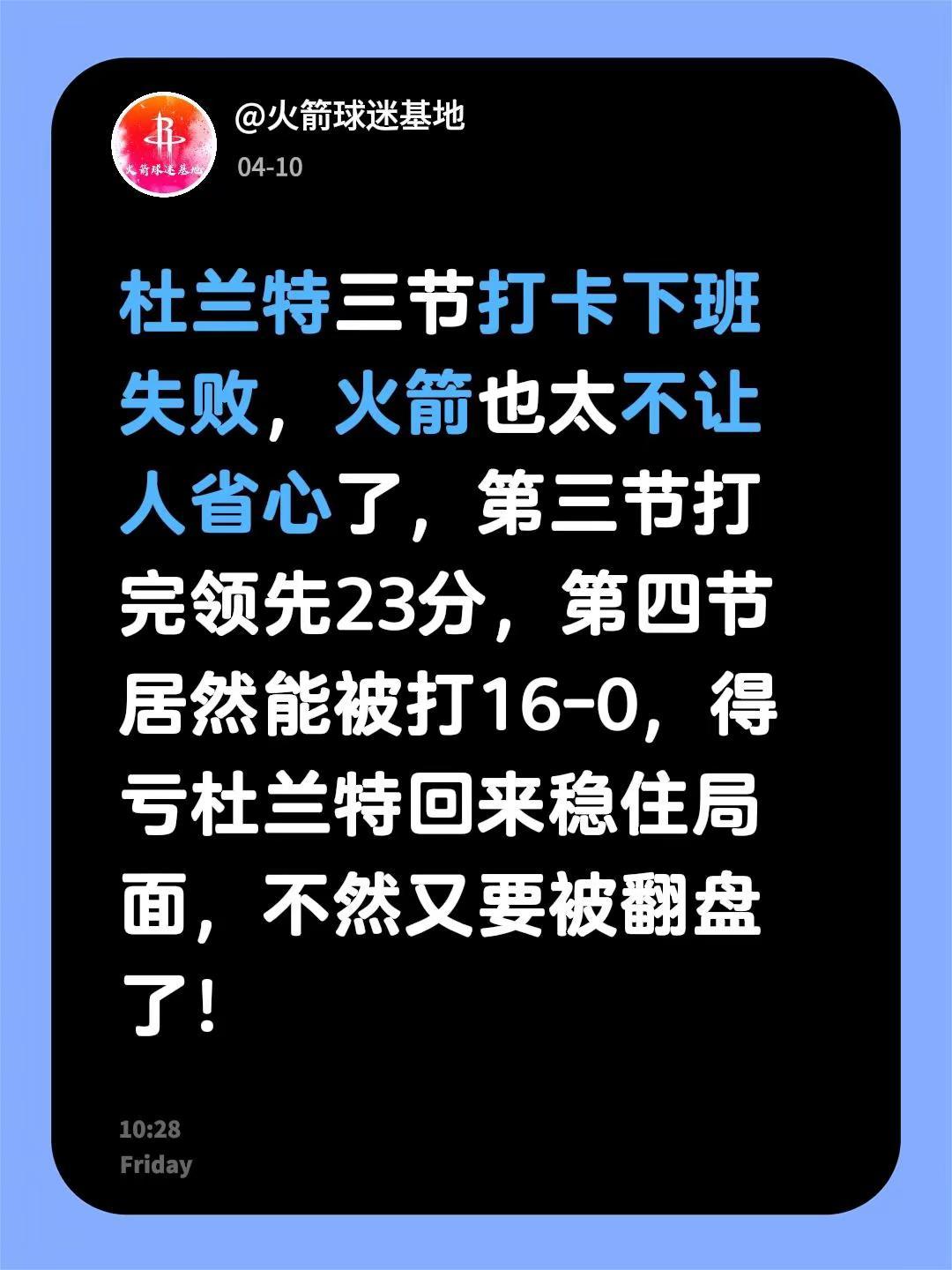 火箭球迷基地

@火箭球迷基地
04-10

杜兰特三节打卡下班失败，火箭也太不让人省心了，第三节打完领先23分，第四节居然能被打16-0，得亏杜兰特回来稳住局面，不然又要被翻盘了！

10:28
Friday